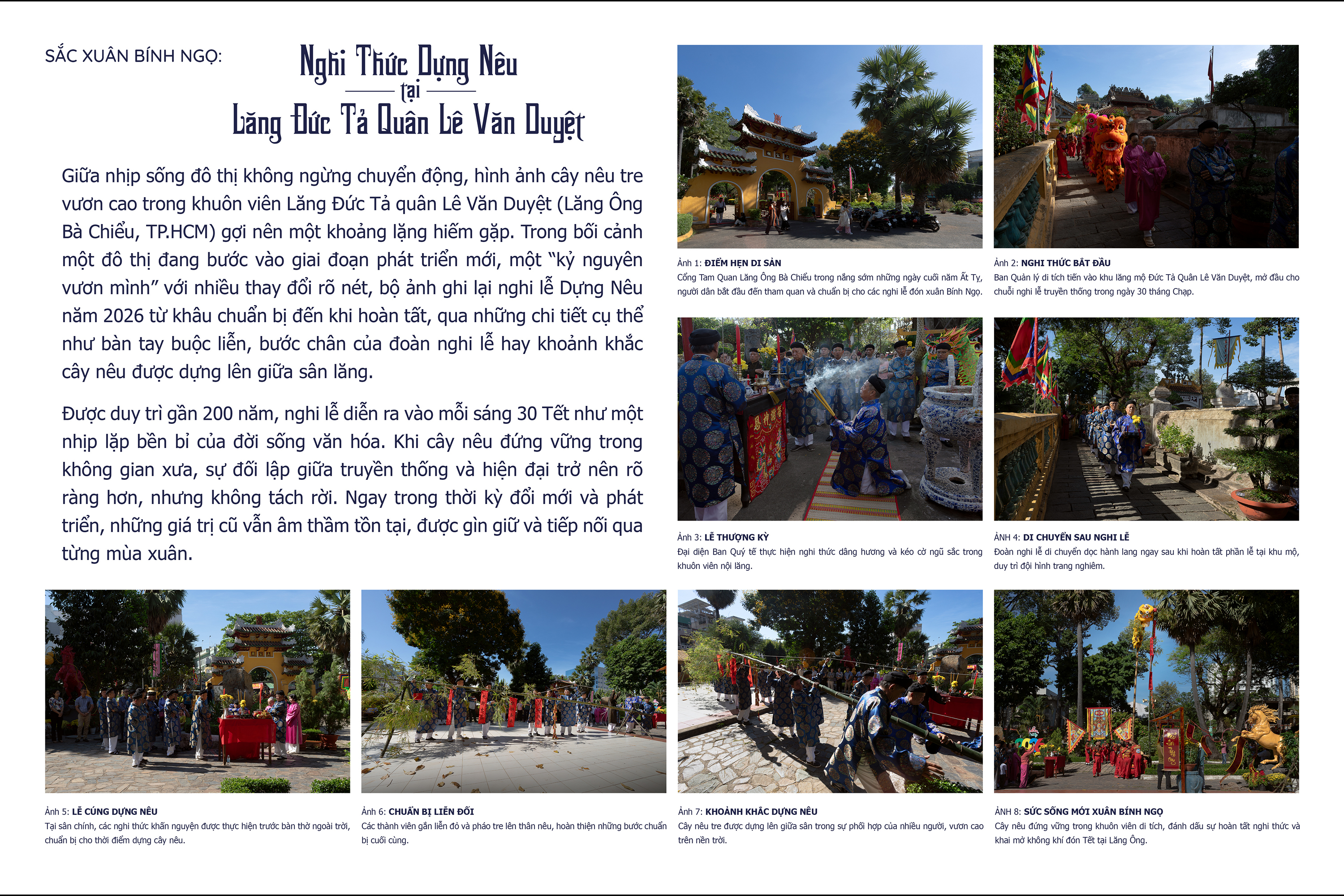 SẮC XUÂN BÍNH NGỌ:

Nghi Thức Dựng Nêu
tại
Lăng Đức Tả Quân Lê Văn Duyệt

Giữa nhịp sống đô thị không ngừng chuyển động, hình ảnh cây nêu tre vươn cao trong khuôn viên Lăng Đức Tả quân Lê Văn Duyệt (Lăng Ông Bà Chiểu, TP.HCM) gợi nên một khoảng lặng hiếm gặp. Trong bối cảnh một đô thị đang bước vào giai đoạn phát triển mới, một "kỷ nguyên vươn mình" với nhiều thay đổi rõ nét, bộ ảnh ghi lại nghi lễ Dựng Nêu năm 2026 từ khâu chuẩn bị đến khi hoàn tất, qua những chi tiết cụ thể như bàn tay buộc liễn, bước chân của đoàn nghi lễ hay khoảnh khắc cây nêu được dựng lên giữa sân lăng.

Được duy trì gần 200 năm, nghi lễ diễn ra vào mỗi sáng 30 Tết như một nhịp lặp bền bỉ của đời sống văn hóa. Khi cây nêu đứng vững trong không gian xưa, sự đối lập giữa truyền thống và hiện đại trở nên rõ ràng hơn, nhưng không tách rời. Ngay trong thời kỳ đổi mới và phát triển, những giá trị cũ vẫn âm thầm tồn tại, được gìn giữ và tiếp nối qua từng mùa xuân.

Ảnh 1: ĐIỂM HẸN DI SẢN
Cổng Tam Quan Lăng Ông Bà Chiểu trong nắng sớm những ngày cuối năm Ất Tỵ, người dân bắt đầu đến tham quan và chuẩn bị cho các nghi lễ đón xuân Bính Ngọ.

Ảnh 2: NGHI THỨC BẮT ĐẦU
Ban Quản lý di tích tiến vào khu lăng mộ Đức Tả Quân Lê Văn Duyệt, mở đầu cho chuỗi nghi lễ truyền thống trong ngày 30 tháng Chạp.

Ảnh 3: LỄ THƯỢNG KỲ
Đại diện Ban Quý tế thực hiện nghi thức dâng hương và kéo cờ ngũ sắc trong khuôn viên nội lăng.

ẢNH 4: DI CHUYỂN SAU NGHI LỄ
Đoàn nghi lễ di chuyển dọc hành lang ngay sau khi hoàn tất phần lễ tại khu mộ, duy trì đội hình trang nghiêm.

Ảnh 5: LỄ CÚNG DỰNG NÊU
Tại sân chính, các nghi thức khấn nguyện được thực hiện trước bàn thờ ngoài trời, chuẩn bị cho thời điểm dựng cây nêu.

Ảnh 6: CHUẨN BỊ LIỄN ĐỐI
Các thành viên gắn liễn đỏ và pháo tre lên thân nêu, hoàn thiện những bước chuẩn bị cuối cùng.

Ảnh 7: KHOẢNH KHẮC DỰNG NÊU
Cây nêu tre được dựng lên giữa sân trong sự phối hợp của nhiều người, vươn cao trên nền trời.

ẢNH 8: SỨC SỐNG MỚI XUÂN BÍNH NGỌ
Cây nêu đứng vững trong khuôn viên di tích, đánh dấu sự hoàn tất nghi thức và khai mở không khí đón Tết tại Lăng Ông.